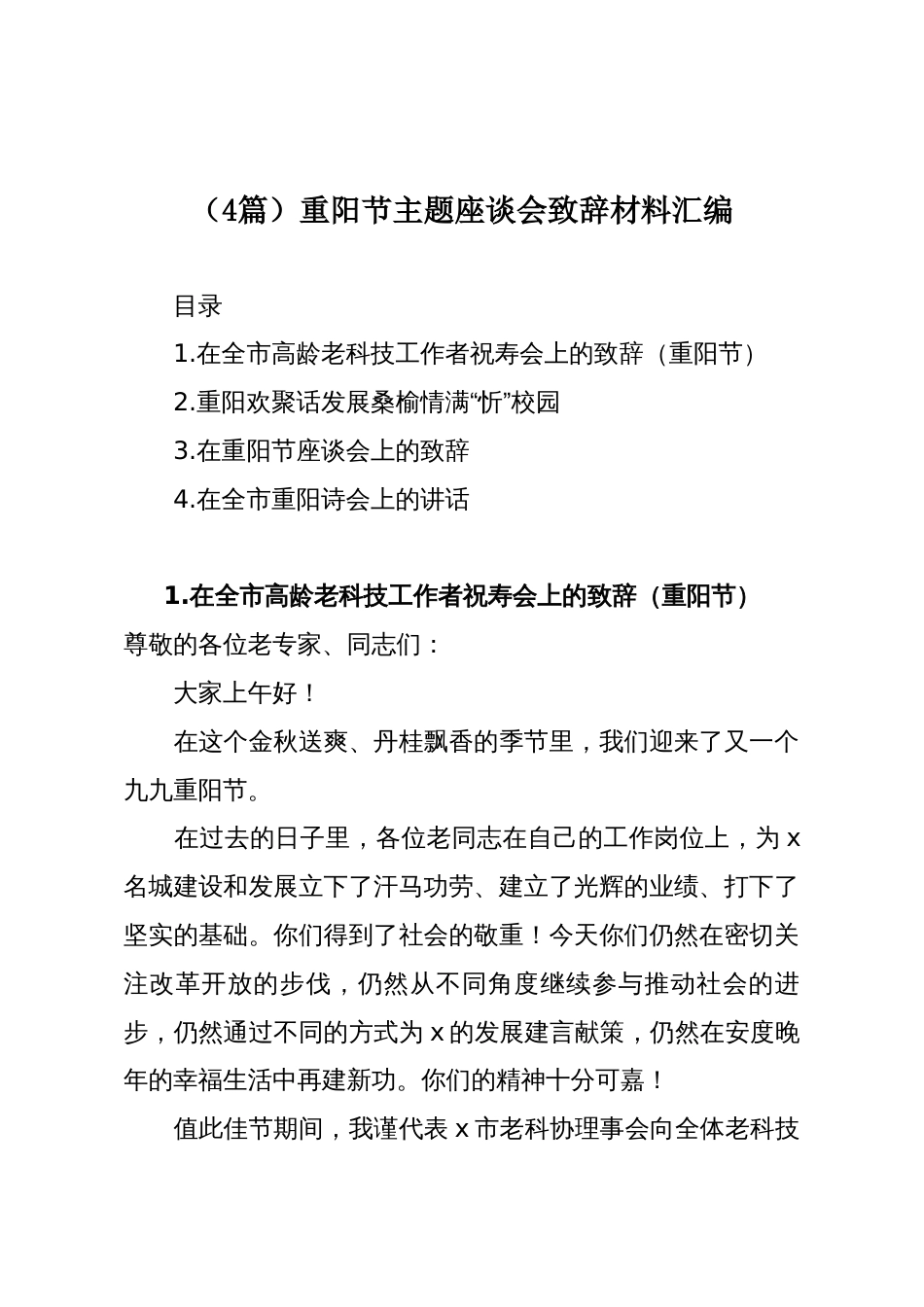 （4篇）重阳节主题座谈会致辞材料汇编

目录

1.在全市高龄老科技工作者祝寿会上的致辞（重阳节）

2.重阳欢聚话发展桑榆情满“忻”校园

3.在重阳节座谈会上的致辞

4.在全市重阳诗会上的讲话

1.在全市高龄老科技工作者祝寿会上的致辞（重阳节）

尊敬的各位老专家、同志们：

大家上午好！

在这个金秋送爽、丹桂飘香的季节里，我们迎来了又一个九九重阳节。

在过去的日子里，各位老同志在自己的工作岗位上，为x名城建设和发展立下了汗马功劳、建立了光辉的业绩、打下了坚实的基础。你们得到了社会的敬重！今天你们仍然在密切关注改革开放的步伐，仍然从不同角度继续参与推动社会的进步，仍然通过不同的方式为x的发展建言献策，仍然在安度晚年的幸福生活中再建新功。你们的精神十分可嘉！

值此佳节期间，我谨代表x市老科协理事会向全体老科技